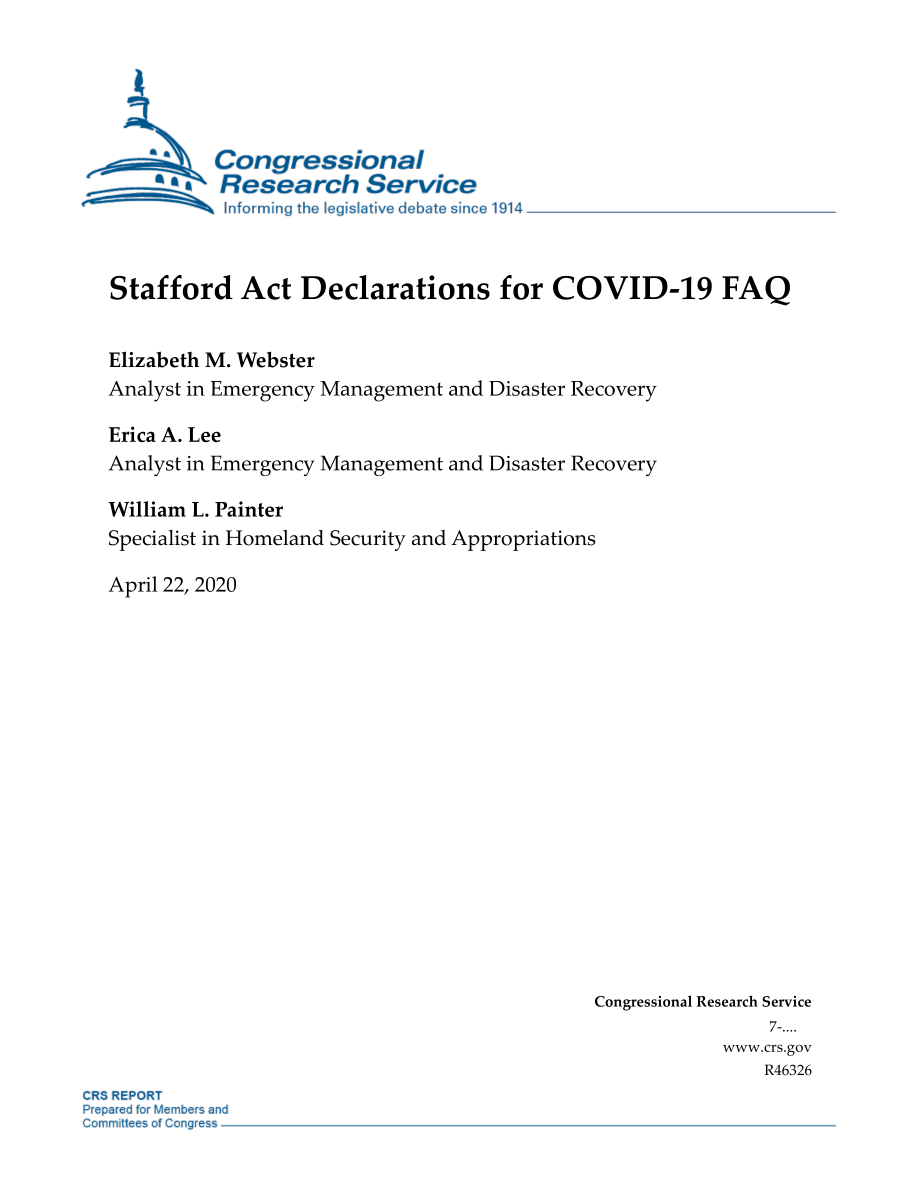 Congressional Research Service
Informing the legislative debate since 1914

Stafford Act Declarations for COVID-19 FAQ

Elizabeth M. Webster
Analyst in Emergency Management and Disaster Recovery

Erica A. Lee
Analyst in Emergency Management and Disaster Recovery

William L. Painter
Specialist in Homeland Security and Appropriations

April 22, 2020

Congressional Research Service
7-....
www.crs.gov
R46326

CRS REPORT
Prepared for Members and
Committees of Congress